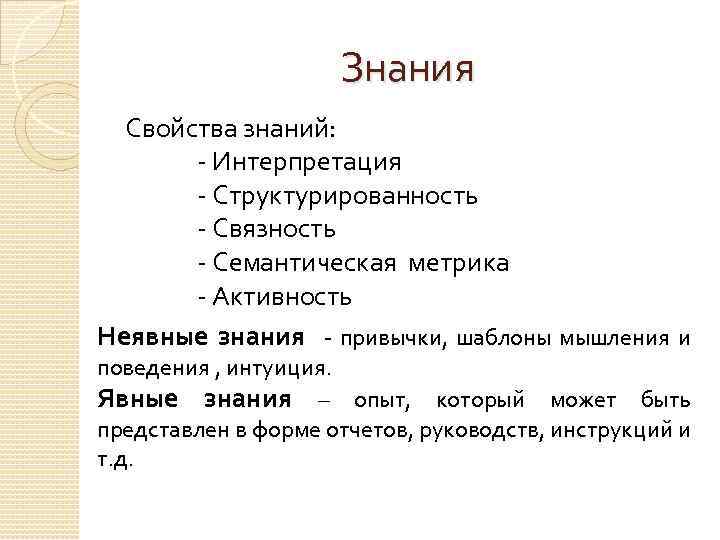 Знания

Свойства знаний:
- Интерпретация
- Структурированность
- Связность
- Семантическая метрика
- Активность

Неявные знания - привычки, шаблоны мышления и поведения , интуиция.

Явные знания – опыт, который может быть представлен в форме отчетов, руководств, инструкций и т.д.